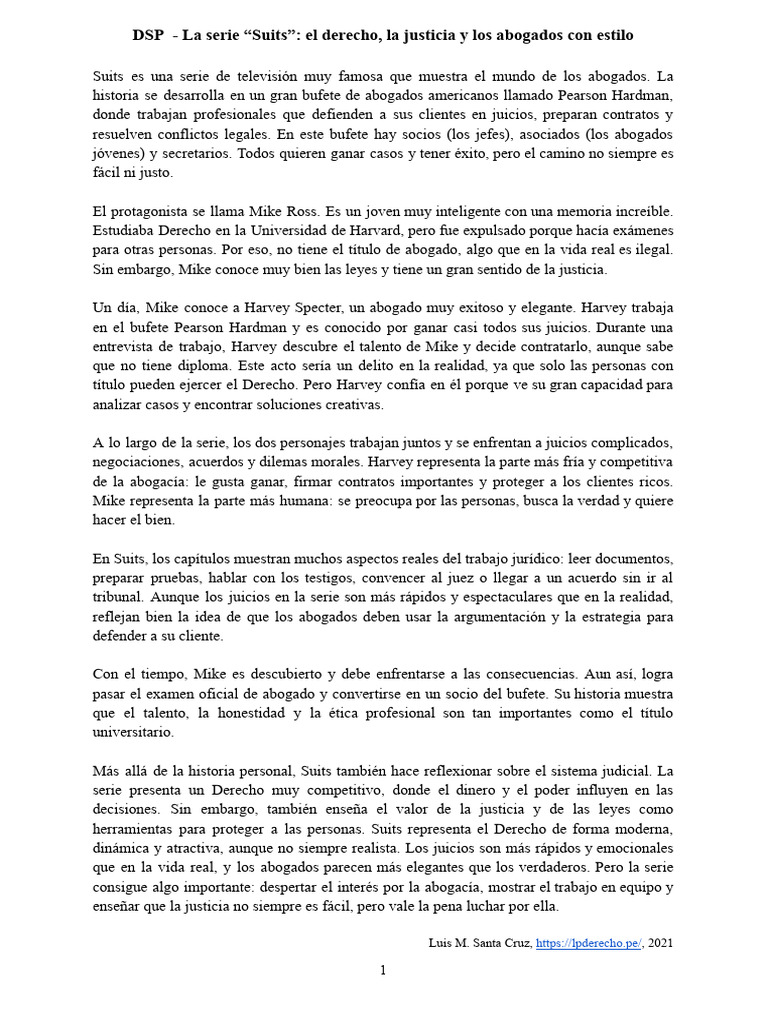 DSP - La serie “Suits”: el derecho, la justicia y los abogados con estilo

Suits es una serie de televisión muy famosa que muestra el mundo de los abogados. La historia se desarrolla en un gran bufete de abogados americanos llamado Pearson Hardman, donde trabajan profesionales que defienden a sus clientes en juicios, preparan contratos y resuelven conflictos legales. En este bufete hay socios (los jefes), asociados (los abogados jóvenes) y secretarios. Todos quieren ganar casos y tener éxito, pero el camino no siempre es fácil ni justo.

El protagonista se llama Mike Ross. Es un joven muy inteligente con una memoria increíble. Estudiaba Derecho en la Universidad de Harvard, pero fue expulsado porque hacía exámenes para otras personas. Por eso, no tiene el título de abogado, algo que en la vida real es ilegal. Sin embargo, Mike conoce muy bien las leyes y tiene un gran sentido de la justicia.

Un día, Mike conoce a Harvey Specter, un abogado muy exitoso y elegante. Harvey trabaja en el bufete Pearson Hardman y es conocido por ganar casi todos sus juicios. Durante una entrevista de trabajo, Harvey descubre el talento de Mike y decide contratarlo, aunque sabe que no tiene diploma. Este acto sería un delito en la realidad, ya que solo las personas con título pueden ejercer el Derecho. Pero Harvey confía en él porque ve su gran capacidad para analizar casos y encontrar soluciones creativas.

A lo largo de la serie, los dos personajes trabajan juntos y se enfrentan a juicios complicados, negociaciones, acuerdos y dilemas morales. Harvey representa la parte más fría y competitiva de la abogacía: le gusta ganar, firmar contratos importantes y proteger a los clientes ricos. Mike representa la parte más humana: se preocupa por las personas, busca la verdad y quiere hacer el bien.

En Suits, los capítulos muestran muchos aspectos reales del trabajo jurídico: leer documentos, preparar pruebas, hablar con los testigos, convencer al juez o llegar a un acuerdo sin ir al tribunal. Aunque los juicios en la serie son más rápidos y espectaculares que en la realidad, reflejan bien la idea de que los abogados deben usar la argumentación y la estrategia para defender a su cliente.

Con el tiempo, Mike es descubierto y debe enfrentarse a las consecuencias. Aun así, logra pasar el examen oficial de abogado y convertirse en un socio del bufete. Su historia muestra que el talento, la honestidad y la ética profesional son tan importantes como el título universitario.

Más allá de la historia personal, Suits también hace reflexionar sobre el sistema judicial. La serie presenta un Derecho muy competitivo, donde el dinero y el poder influyen en las decisiones. Sin embargo, también enseña el valor de la justicia y de las leyes como herramientas para proteger a las personas. Suits representa el Derecho de forma moderna, dinámica y atractiva, aunque no siempre realista. Los juicios son más rápidos y emocionales que en la vida real, y los abogados parecen más elegantes que los verdaderos. Pero la serie consigue algo importante: despertar el interés por la abogacía, mostrar el trabajo en equipo y enseñar que la justicia no siempre es fácil, pero vale la pena luchar por ella.

Luis M. Santa Cruz, https://lpderecho.pe/, 2021

1